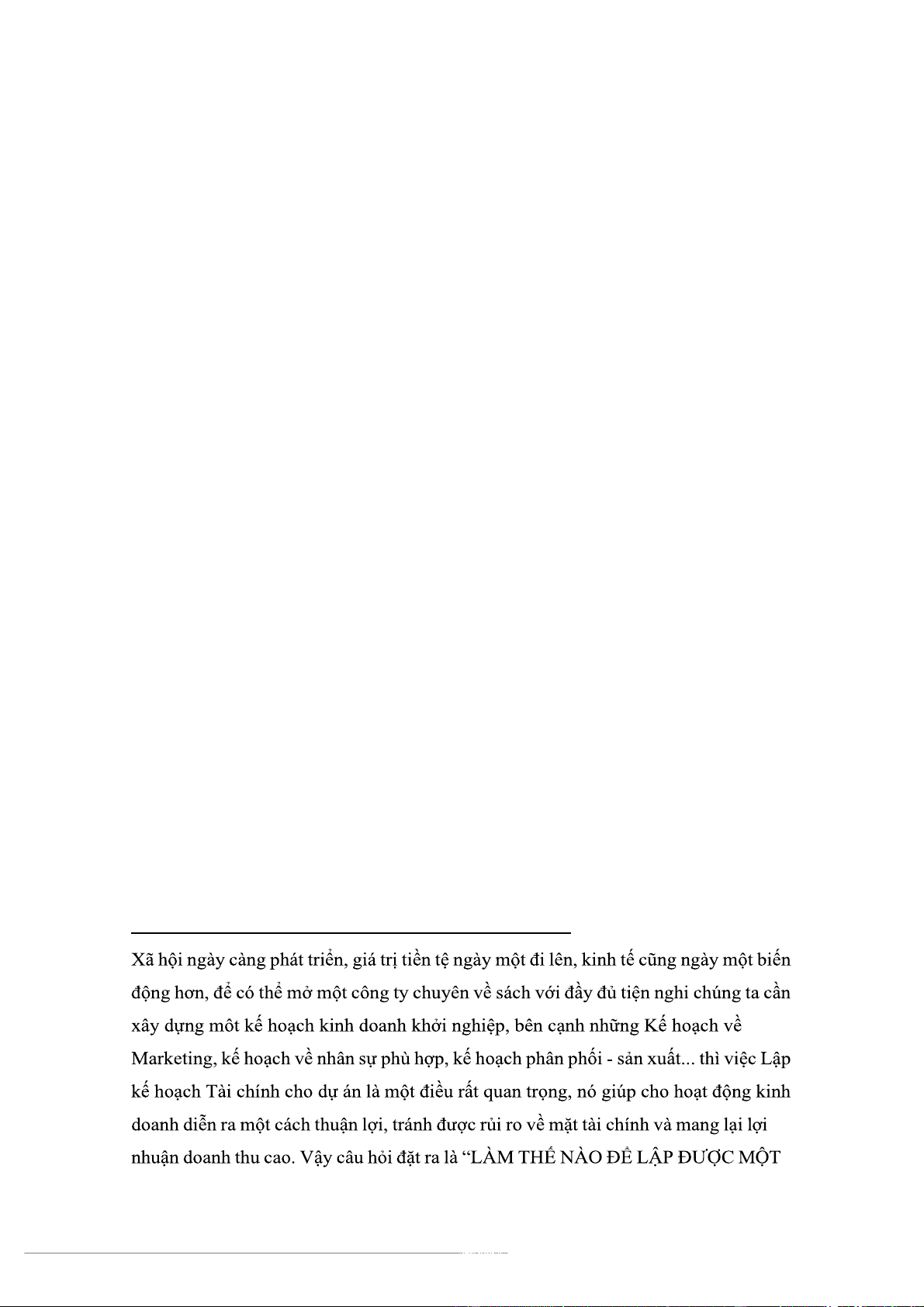 Xã hội ngày càng phát triển, giá trị tiền tệ ngày một đi lên, kinh tế cũng ngày một biến động hơn, để có thể mở một công ty chuyên về sách với đầy đủ tiện nghi chúng ta cần xây dựng môt kế hoạch kinh doanh khởi nghiệp, bên cạnh những Kế hoạch về Marketing, kế hoạch về nhân sự phù hợp, kế hoạch phân phối - sản xuất... thì việc Lập kế hoạch Tài chính cho dự án là một điều rất quan trọng, nó giúp cho hoạt động kinh doanh diễn ra một cách thuận lợi, tránh được rủi ro về mặt tài chính và mang lại lợi nhuận doanh thu cao. Vậy câu hỏi đặt ra là "LÀM THẾ NÀO ĐỂ LẬP ĐƯỢC MỘT